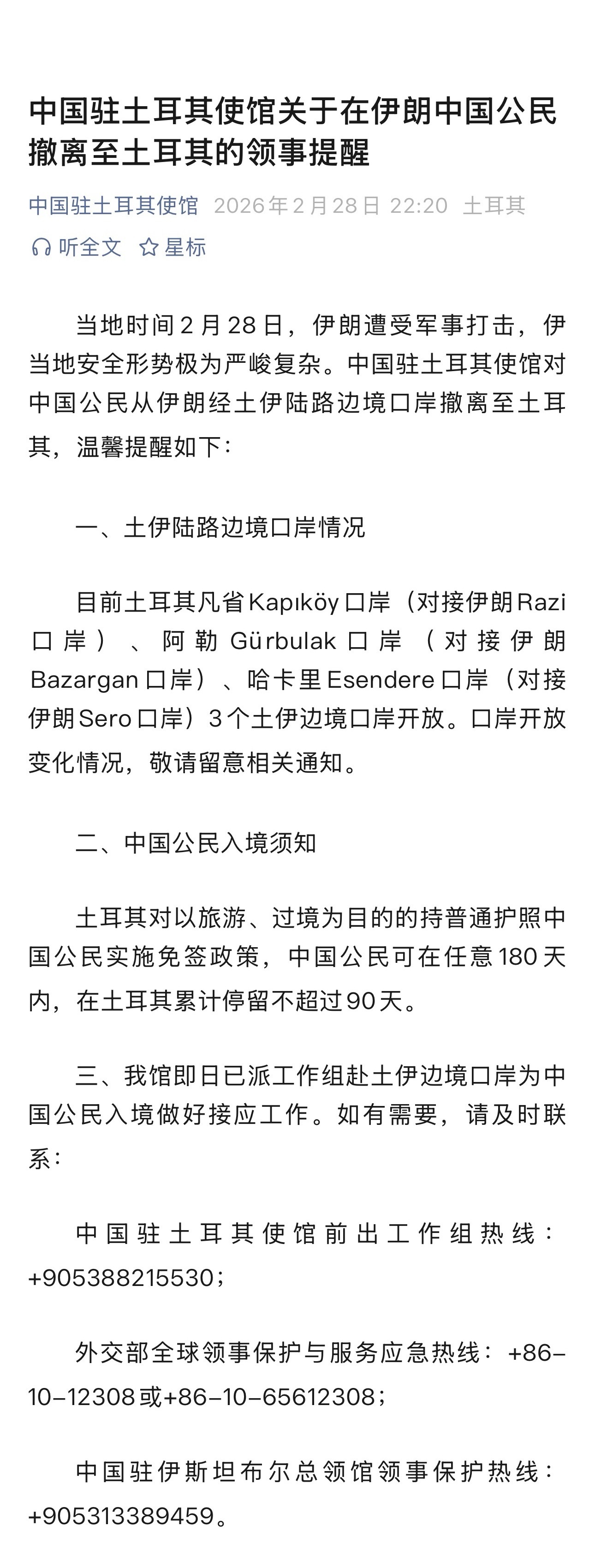 中国驻土耳其使馆关于在伊朗中国公民撤离至土耳其的领事提醒

中国驻土耳其使馆 2026年2月28日 22:20 土耳其

听全文 星标

当地时间2月28日，伊朗遭受军事打击，伊当地安全形势极为严峻复杂。中国驻土耳其使馆对中国公民从伊朗经土伊陆路边境口岸撤离至土耳其，温馨提醒如下：

一、土伊陆路边境口岸情况

目前土耳其凡省Kapıköy口岸（对接伊朗Razi口岸）、阿勒Gürbulak口岸（对接伊朗Bazargan口岸）、哈卡里Esendere口岸（对接伊朗Sero口岸）3个土伊边境口岸开放。口岸开放变化情况，敬请留意相关通知。

二、中国公民入境须知

土耳其对以旅游、过境为目的的持普通护照中国公民实施免签政策，中国公民可在任意180天内，在土耳其累计停留不超过90天。

三、我馆即日已派工作组赴土伊边境口岸为中国公民入境做好接应工作。如有需要，请及时联系：

中国驻土耳其使馆前出工作组热线：+905388215530；

外交部全球领事保护与服务应急热线：+86-10-12308或+86-10-65612308；

中国驻伊斯坦布尔总领馆领事保护热线：+905313389459。